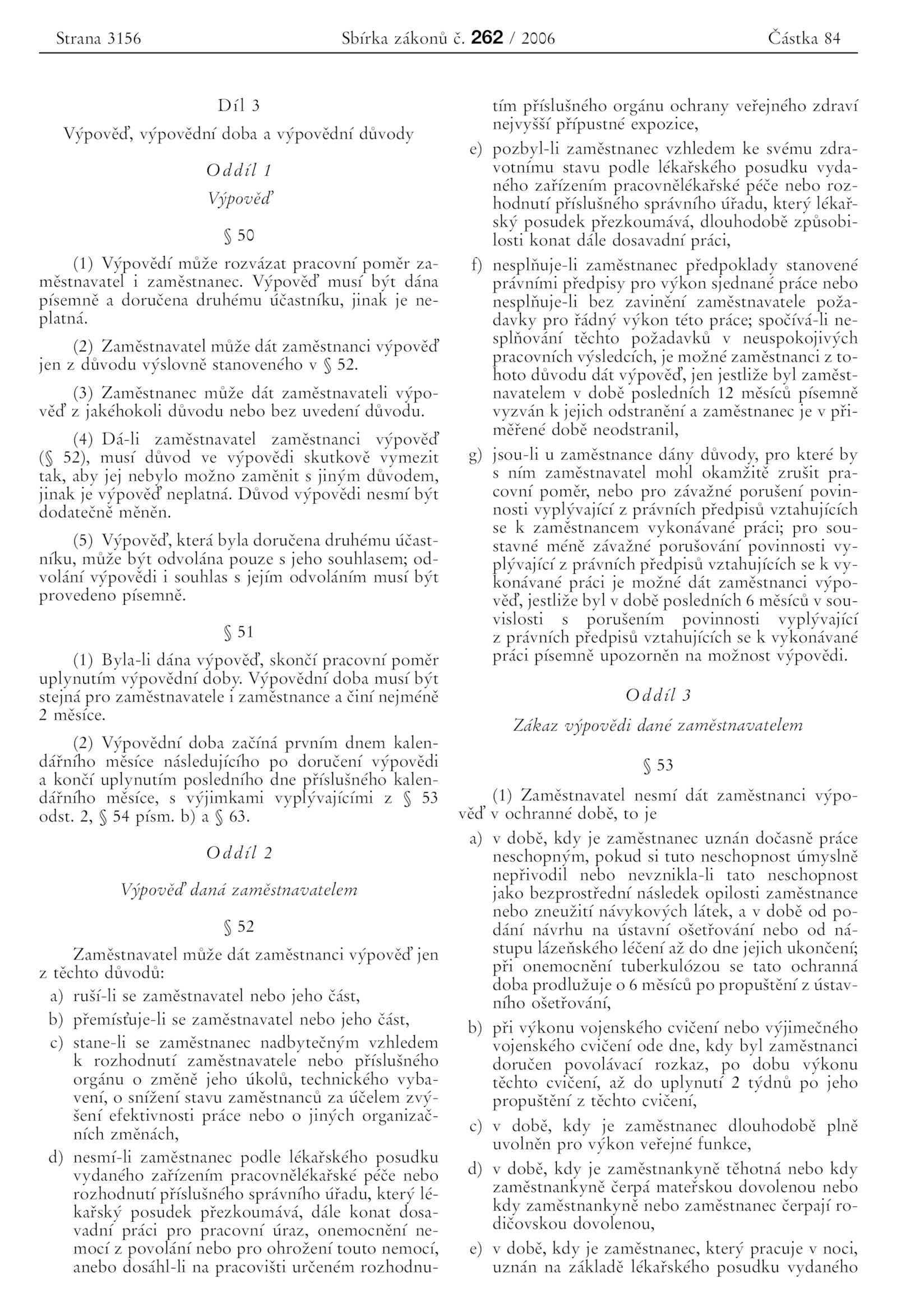 Strana 3156 Sbírka zákonů č. 262 / 2006 Částka 84

Díl 3

Výpověď, výpovědní doba a výpovědní důvody

Oddíl 1

Výpověď

§ 50

(1) Výpovědí může rozvázat pracovní poměr zaměstnavatel i zaměstnanec. Výpověď musí být dána písemně a doručena druhému účastníku, jinak je neplatná.

(2) Zaměstnavatel může dát zaměstnanci výpověď jen z důvodu výslovně stanoveného v § 52.

(3) Zaměstnanec může dát zaměstnavateli výpověď z jakéhokoli důvodu nebo bez uvedení důvodu.

(4) Dá-li zaměstnavatel zaměstnanci výpověď (§ 52), musí důvod ve výpovědi skutkově vymezit tak, aby jej nebylo možno zaměnit s jiným důvodem, jinak je výpověď neplatná. Důvod výpovědi nesmí být dodatečně měněn.

(5) Výpověď, která byla doručena druhému účastníku, může být odvolána pouze s jeho souhlasem; odvolání výpovědi i souhlas s jejím odvoláním musí být provedeno písemně.

§ 51

(1) Byla-li dána výpověď, skončí pracovní poměr uplynutím výpovědní doby. Výpovědní doba musí být stejná pro zaměstnavatele i zaměstnance a činí nejméně 2 měsíce.

(2) Výpovědní doba začíná prvním dnem kalendářního měsíce následujícího po doručení výpovědi a končí uplynutím posledního dne příslušného kalendářního měsíce, s výjimkami vyplývajícími z § 53 odst. 2, § 54 písm. b) a § 63.

Oddíl 2

Výpověď daná zaměstnavatelem

§ 52

Zaměstnavatel může dát zaměstnanci výpověď jen z těchto důvodů:

a) ruší-li se zaměstnavatel nebo jeho část,

b) přemísťuje-li se zaměstnavatel nebo jeho část,

c) stane-li se zaměstnanec nadbytečným vzhledem k rozhodnutí zaměstnavatele nebo příslušného orgánu o změně jeho úkolů, technického vybavení, o snížení stavu zaměstnanců za účelem zvýšení efektivnosti práce nebo o jiných organizačních změnách,

d) nesmí-li zaměstnanec podle lékařského posudku vydaného zařízením pracovnělékařské péče nebo rozhodnutí příslušného správního úřadu, který lékařský posudek přezkoumává, dále konat dosavadní práci pro pracovní úraz, onemocnění nemocí z povolání nebo pro ohrožení touto nemocí, anebo dosáhl-li na pracovišti určeném rozhodnutím příslušného orgánu ochrany veřejného zdraví nejvyšší přípustné expozice,

e) pozbyl-li zaměstnanec vzhledem ke svému zdravotnímu stavu podle lékařského posudku vydaného zařízením pracovnělékařské péče nebo rozhodnutí příslušného správního úřadu, který lékařský posudek přezkoumává, dlouhodobě způsobilosti konat dále dosavadní práci,

f) nesplňuje-li zaměstnanec předpoklady stanovené právními předpisy pro výkon sjednané práce nebo nesplňuje-li bez zavinění zaměstnavatele požadavky pro řádný výkon této práce; spočívá-li nesplňování těchto požadavků v neuspokojivých pracovních výsledcích, je možné zaměstnanci z tohoto důvodu dát výpověď, jen jestliže byl zaměstnavatelem v době posledních 12 měsíců písemně vyzván k jejich odstranění a zaměstnanec je v přiměřené době neodstranil,

g) jsou-li u zaměstnance dány důvody, pro které by s ním zaměstnavatel mohl okamžitě zrušit pracovní poměr, nebo pro závažné porušení povinnosti vyplývající z právních předpisů vztahujících se k zaměstnancem vykonávané práci; pro soustavné méně závažné porušování povinnosti vyplývající z právních předpisů vztahujících se k vykonávané práci je možné dát zaměstnanci výpověď, jestliže byl v době posledních 6 měsíců v souvislosti s porušením povinnosti vyplývající z právních předpisů vztahujících se k vykonávané práci písemně upozorněn na možnost výpovědi.

Oddíl 3

Zákaz výpovědi dané zaměstnavatelem

§ 53

(1) Zaměstnavatel nesmí dát zaměstnanci výpověď v ochranné době, to je

a) v době, kdy je zaměstnanec uznán dočasně práce neschopným, pokud si tuto neschopnost úmyslně nepřivodil nebo nevznikla-li tato neschopnost jako bezprostřední následek opilosti zaměstnance nebo zneužití návykových látek, a v době od podání návrhu na ústavní ošetřování nebo od nástupu lázeňského léčení až do dne jejich ukončení; při onemocnění tuberkulózou se tato ochranná doba prodlužuje o 6 měsíců po propuštění z ústavního ošetřování,

b) při výkonu vojenského cvičení nebo výjimečného vojenského cvičení ode dne, kdy byl zaměstnanci doručen povolávací rozkaz, po dobu výkonu těchto cvičení, až do uplynutí 2 týdnů po jeho propuštění z těchto cvičení,

c) v době, kdy je zaměstnanec dlouhodobě plně uvolněn pro výkon veřejné funkce,

d) v době, kdy je zaměstnankyně těhotná nebo kdy zaměstnankyně čerpá mateřskou dovolenou nebo kdy zaměstnankyně nebo zaměstnanec čerpají rodičovskou dovolenou,

e) v době, kdy je zaměstnanec, který pracuje v noci, uznán na základě lékařského posudku vydaného